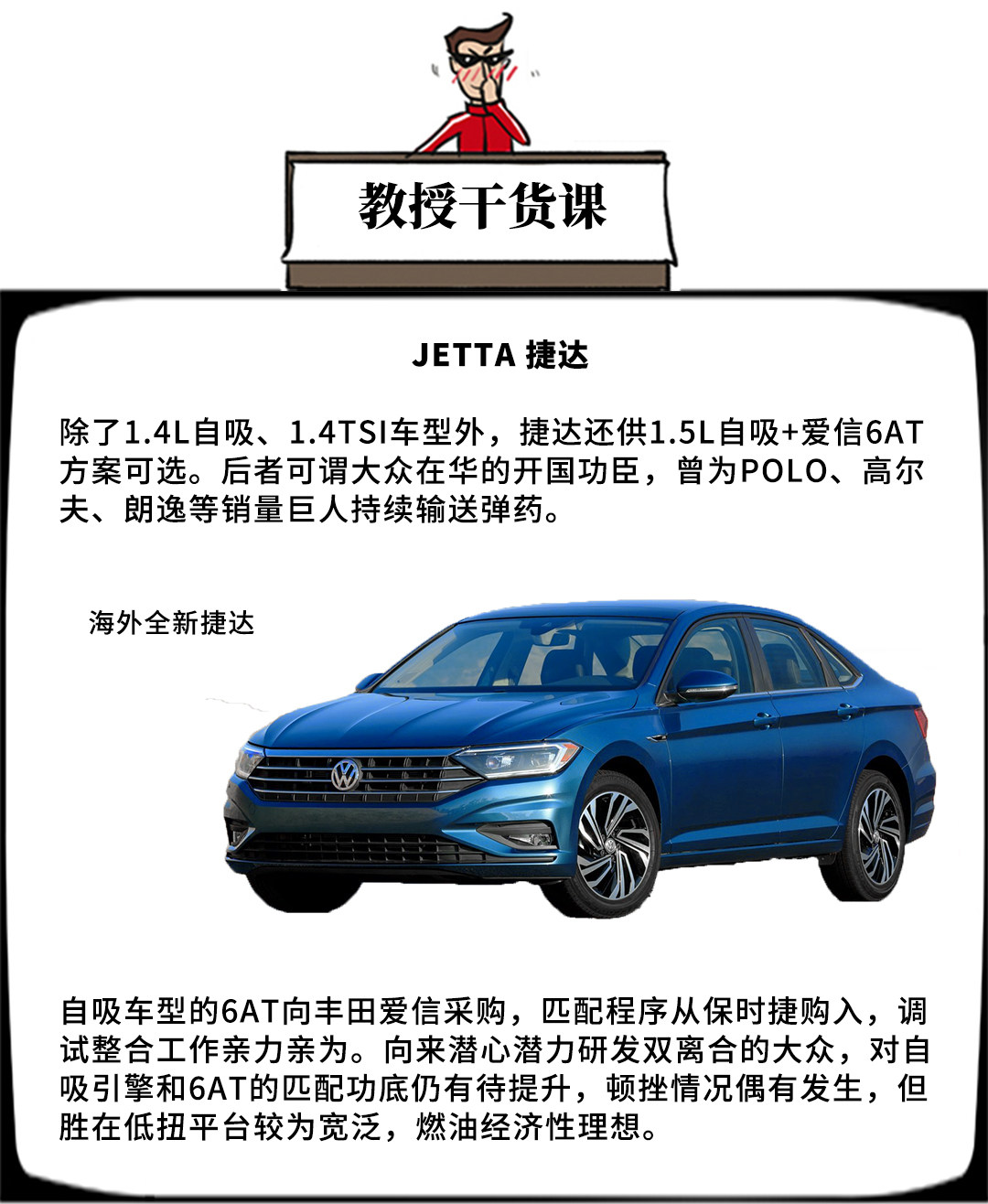 教授干货课

JETTA 捷达

除了1.4L自吸、1.4TSI车型外，捷达还供1.5L自吸+爱信6AT方案可选。后者可谓大众在华的开国功臣，曾为POLO、高尔夫、朗逸等销量巨人持续输送弹药。

海外全新捷达

自吸车型的6AT向丰田爱信采购，匹配程序从保时捷购入，调试整合工作亲力亲为。向来潜心潜力研发双离合的大众，对自吸引擎和6AT的匹配功底仍有待提升，顿挫情况偶有发生，但胜在低扭平台较为宽泛，燃油经济性理想。